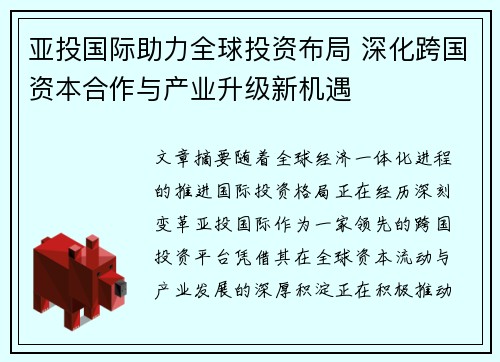 亚投国际助力全球投资布局 深化跨国资本合作与产业升级新机遇

文章摘要随着全球经济一体化进程的推进国际投资格局正在经历深刻变革亚投国际作为一家领先的跨国投资平台凭借其在全球资本流动与产业发展的深厚积淀正在积极推动